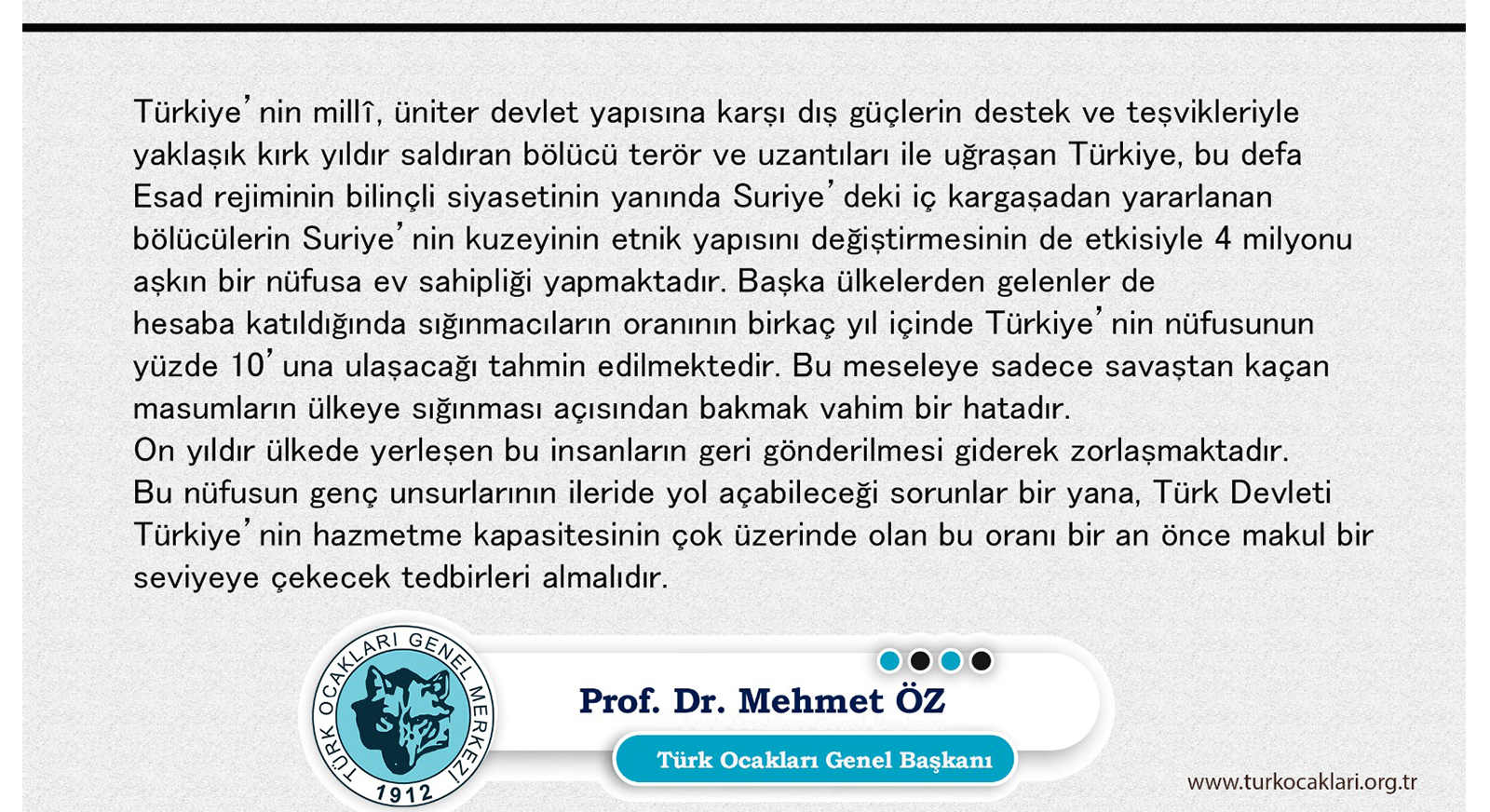 Türkiye'nin millî, üniter devlet yapısına karşı dış güçlerin destek ve teşvikleriyle yaklaşık kırk yıldır saldıran bölücü terör ve uzantıları ile uğraşan Türkiye, bu defa Esad rejiminin bilinçli siyasetinin yanında Suriye'deki iç kargaşadan yararlanan bölücülerin Suriye'nin kuzeyinin etnik yapısını değiştirmesinin de etkisiyle 4 milyonu aşkın bir nüfusa ev sahipliği yapmaktadır. Başka ülkelerden gelenler de hesaba katıldığında sığınmacıların oranının birkaç yıl içinde Türkiye'nin nüfusunun yüzde 10'una ulaşacağı tahmin edilmektedir. Bu meseleye sadece savaştan kaçan masumların ülkeye sığınması açısından bakmak vahim bir hatadır.

On yıldır ülkede yerleşen bu insanların geri gönderilmesi giderek zorlaşmaktadır.

Bu nüfusun genç unsurlarının ileride yol açabileceği sorunlar bir yana, Türk Devleti Türkiye'nin hazmetme kapasitesinin çok üzerinde olan bu oranı bir an önce makul bir seviyeye çekecek tedbirleri almalıdır.

TÜRK OCAKLARI GENEL MERKEZİ
1912

Prof. Dr. Mehmet ÖZ

Türk Ocakları Genel Başkanı

www.turkocaklari.org.tr